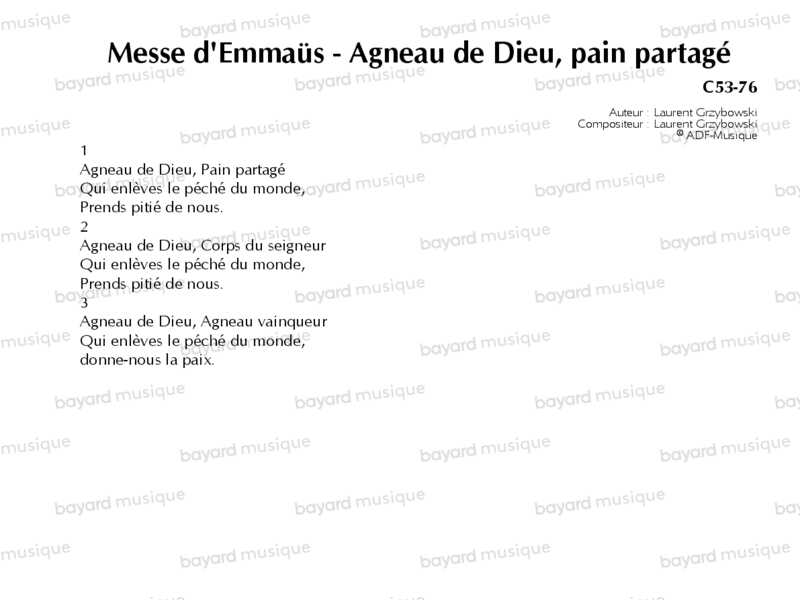 Messe d'Emmaüs - Agneau de Dieu, pain partagé

C53-76

Auteur : Laurent Grzybowski
Compositeur : Laurent Grzybowski
© ADF-Musique

1
Agneau de Dieu, Pain partagé
Qui enlèves le péché du monde,
Prends pitié de nous.
2
Agneau de Dieu, Corps du seigneur
Qui enlèves le péché du monde,
Prends pitié de nous.
3
Agneau de Dieu, Agneau vainqueur
Qui enlèves le péché du monde,
donne-nous la paix.

bayard musique